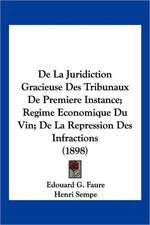 De La Juridiction Gracieuse Des Tribunaux De Premiere Instance; Regime Economique Du Vin; De La Repression Des Infractions (1898)

Edouard G. Faure
Henri Sempe